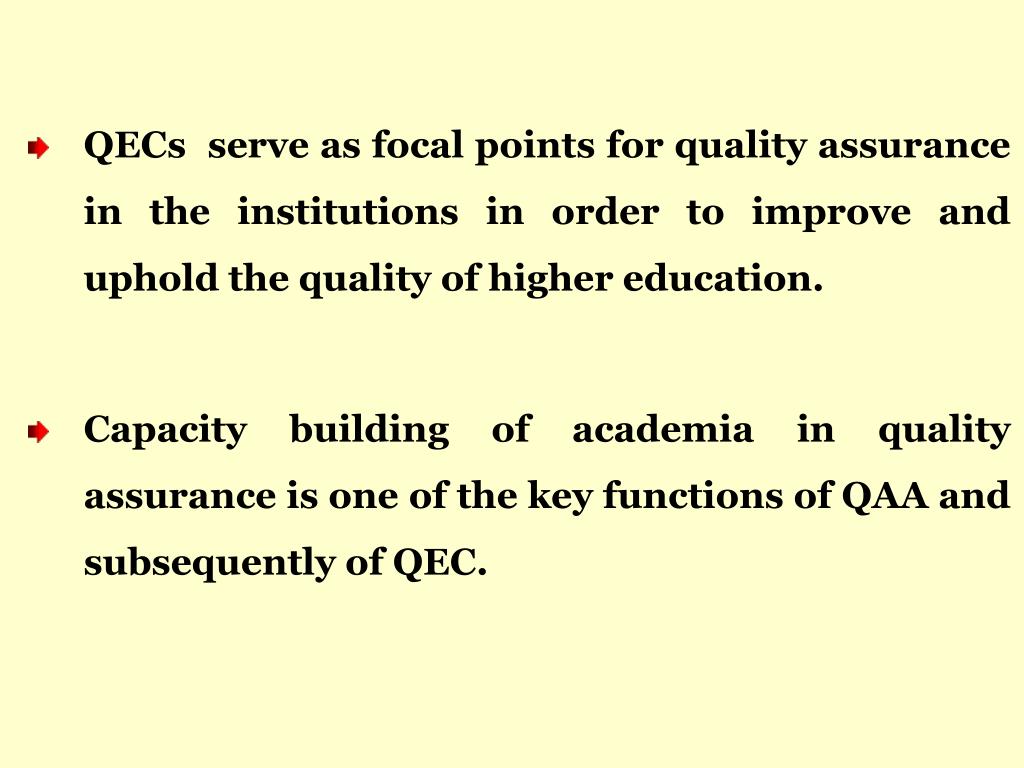 • QECs serve as focal points for quality assurance in the institutions in order to improve and uphold the quality of higher education.

• Capacity building of academia in quality assurance is one of the key functions of QAA and subsequently of QEC.